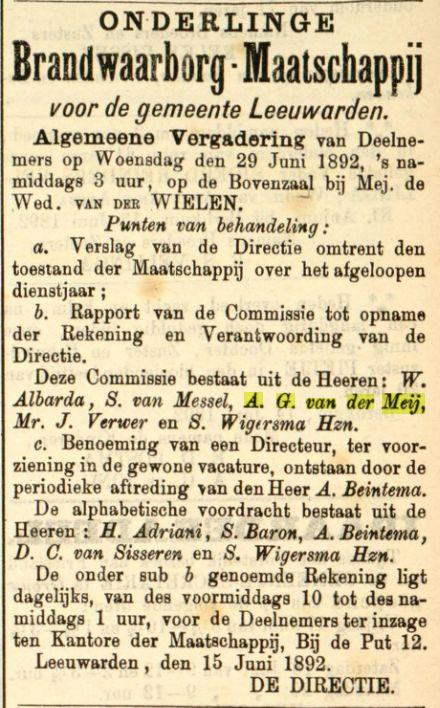 ONDERLINGE

Brandwaarborg-Maatschappij

voor de gemeente Leeuwarden.

Algemeene Vergadering van Deelnemers op Woensdag den 29 Juni 1892, 's namiddags 3 uur, op de Bovenzaal bij Mej. de Wed. VAN DER WIELEN.

Punten van behandeling:

a. Verslag van de Directie omtrent den toestand der Maatschappij over het afgeloopen dienstjaar;

b. Rapport van de Commissie tot opname der Rekening en Verantwoording van de Directie.

Deze Commissie bestaat uit de Heeren: W. Albarda, S. van Messel, A. G. van der Meij, Mr. J. Verwer en S. Wigersma Hzn.

c. Benoeming van een Directeur, ter voorziening in de gewone vacature, ontstaan door de periodieke aftreding van den Heer A. Beintema.

De alphabetische voordracht bestaat uit de Heeren: H. Adriani, S. Baron, A. Beintema, D. C. van Sisseren en S. Wigersma Hzn.

De onder sub b genoemde Rekening ligt dagelijks, van des voormiddags 10 tot des namiddags 1 uur, voor de Deelnemers ter inzage ten Kantore der Maatschappij, Bij de Put 12.

Leeuwarden, den 15 Juni 1892.

DE DIRECTIE.